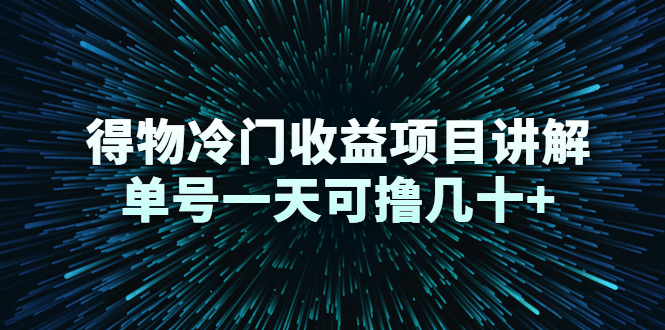 得物冷门收益项目讲解
单号一天可撸几十+